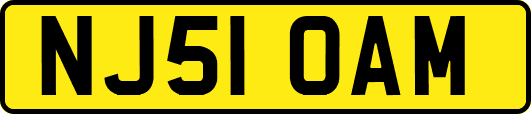 NJ51 OAM